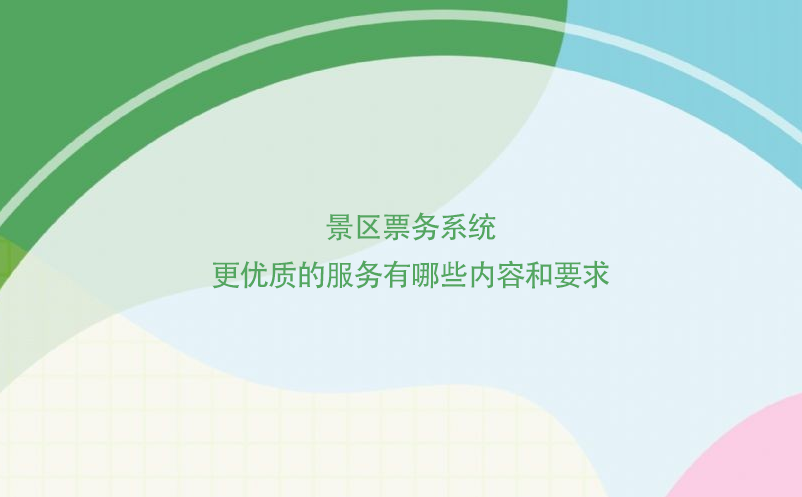 景区票务系统
更优质的服务有哪些内容和要求